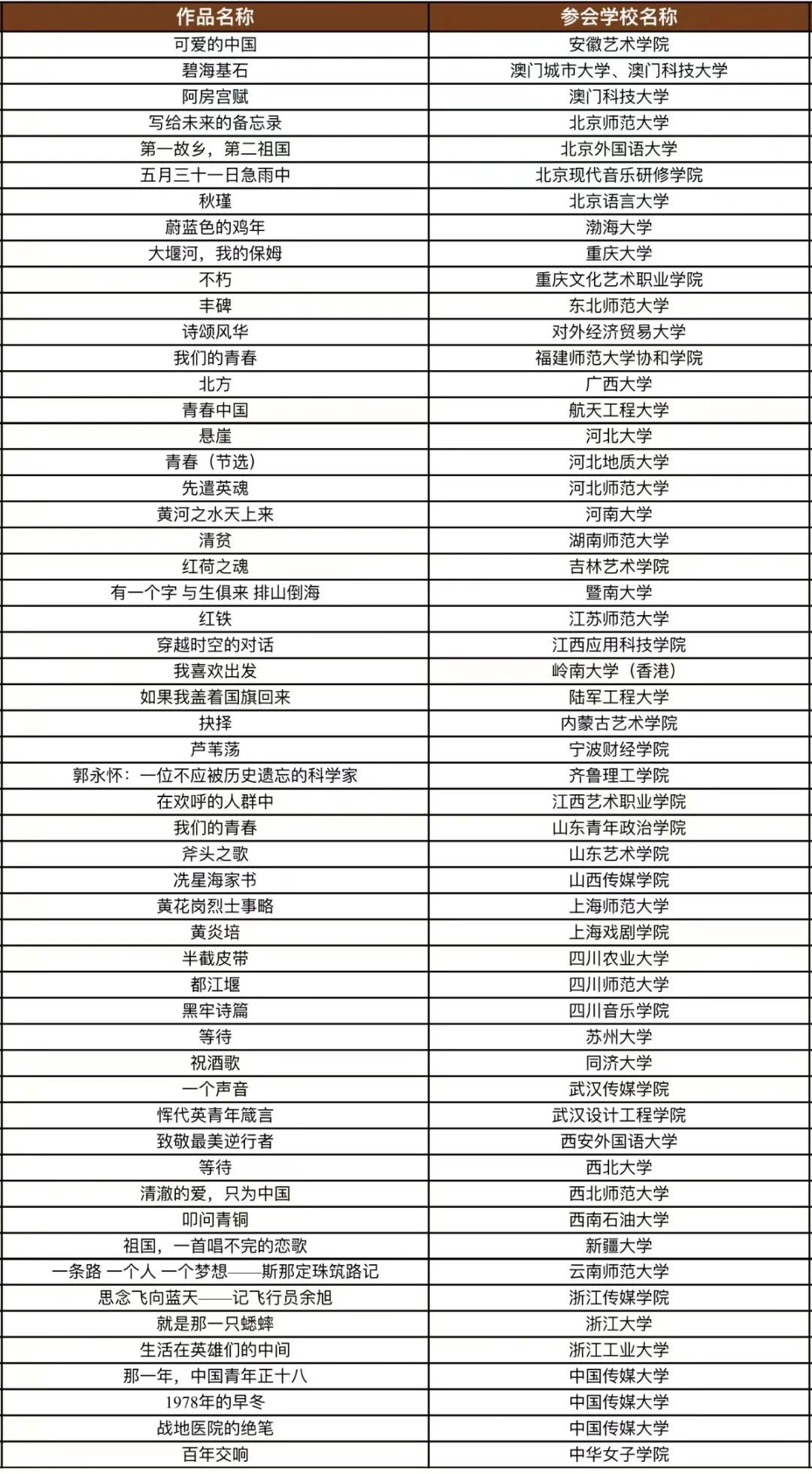 | 作品名称 | 参会学校名称 |
|---|---|
| 可爱的中国 | 安徽艺术学院 |
| 碧海基石 | 澳门城市大学、澳门科技大学 |
| 阿房宫赋 | 澳门科技大学 |
| 写给未来的备忘录 | 北京师范大学 |
| 第一故乡，第二祖国 | 北京外国语大学 |
| 五月三十一日急雨中 | 北京现代音乐研修学院 |
| 秋瑾 | 北京语言大学 |
| 蔚蓝色的鸡年 | 渤海大学 |
| 大堰河，我的保姆 | 重庆大学 |
| 不朽 | 重庆文化艺术职业学院 |
| 丰碑 | 东北师范大学 |
| 诗颂风华 | 对外经济贸易大学 |
| 我们的青春 | 福建师范大学协和学院 |
| 北方 | 广西大学 |
| 青春中国 | 航天工程大学 |
| 悬崖 | 河北大学 |
| 青春（节选） | 河北地质大学 |
| 先遣英魂 | 河北师范大学 |
| 黄河之水天上来 | 河南大学 |
| 清贫 | 湖南师范大学 |
| 红荷之魂 | 吉林艺术学院 |
| 有一个字 与生俱来 排山倒海 | 暨南大学 |
| 红铁 | 江苏师范大学 |
| 穿越时空的对话 | 江西应用科技学院 |
| 我喜欢出发 | 岭南大学（香港） |
| 如果我盖着国旗回来 | 陆军工程大学 |
| 抉择 | 内蒙古艺术学院 |
| 芦苇荡 | 宁波财经学院 |
| 郭永怀：一位不应被历史遗忘的科学家 | 齐鲁理工学院 |
| 在欢呼的人群中 | 江西艺术职业学院 |
| 我们的青春 | 山东青年政治学院 |
| 斧头之歌 | 山东艺术学院 |
| 冼星海家书 | 山西传媒学院 |
| 黄花岗烈士事略 | 上海师范大学 |
| 黄炎培 | 上海戏剧学院 |
| 半截皮带 | 四川农业大学 |
| 都江堰 | 四川师范大学 |
| 黑牢诗篇 | 四川音乐学院 |
| 等待 | 苏州大学 |
| 祝酒歌 | 同济大学 |
| 一个声音 | 武汉传媒学院 |
| 恽代英青年箴言 | 武汉设计工程学院 |
| 致敬最美逆行者 | 西安外国语大学 |
| 等待 | 西北大学 |
| 清澈的爱，只为中国 | 西北师范大学 |
| 叩问青铜 | 西南石油大学 |
| 祖国，一首唱不完的恋歌 | 新疆大学 |
| 一条路 一个人 一个梦想——斯那定珠筑路记 | 云南师范大学 |
| 思念飞向蓝天——记飞行员余旭 | 浙江传媒学院 |
| 就是那一只蟋蟀 | 浙江大学 |
| 生活在英雄们的中间 | 浙江工业大学 |
| 那一年，中国青年正十八 | 中国传媒大学 |
| 1978年的早冬 | 中国传媒大学 |
| 战地医院的绝笔 | 中国传媒大学 |
| 百年交响 | 中华女子学院 |